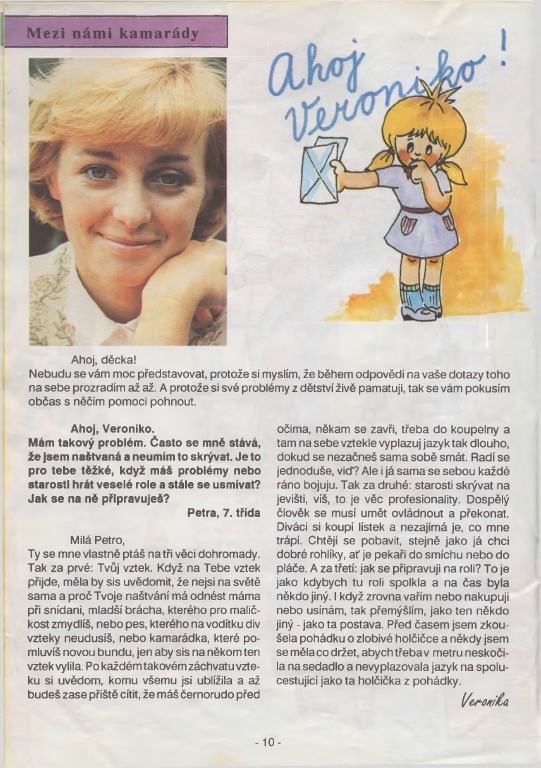 Mezi námi kamarády

Ahoj Veroniko!

Ahoj, děcka!
Nebudu se vám moc představovat, protože si myslím, že během odpovědí na vaše dotazy toho na sebe prozradím až až. A protože si své problémy z dětství živě pamatuji, tak se vám pokusím občas s něčím pomoci pohnout.

Ahoj, Veroniko.
Mám takový problém. Často se mně stává, že jsem naštvaná a neumím to skrývat. Je to pro tebe těžké, když máš problémy nebo starosti hrát veselé role a stále se usmívat? Jak se na ně připravuješ?
Petra, 7. třída

Milá Petro,
Ty se mne vlastně ptáš na tři věci dohromady. Tak za prvé: Tvůj vztek. Když na Tebe vztek přijde, měla by sis uvědomit, že nejsi na světě sama a proč Tvoje naštvání má odnést máma při snídani, mladší brácha, kterého pro maličkost zmydlíš, nebo pes, kterého na vodítku div vzteky neudusíš, nebo kamarádka, které pomluvíš novou bundu, jen aby sis na někom ten vztek vylila. Po každém takovém záchvatu vzteku si uvědom, komu všemu jsi ublížila a až budeš zase příště cítit, že máš černorudo před očima, někam se zavři, třeba do koupelny a tam na sebe vztekle vyplazuj jazyk tak dlouho, dokud se nezačneš sama sobě smát. Radí se jednoduše, viď? Ale i já sama se sebou každé ráno bojuju. Tak za druhé: starosti skrývat na jevišti, víš, to je věc profesionality. Dospělý člověk se musí umět ovládnout a překonat. Diváci si koupí lístek a nezajímá je, co mne trápí. Chtějí se pobavit, stejně jako já chci dobré rohlíky, ať je pekaři do smíchu nebo do pláče. A za třetí: jak se připravuji na roli? To je jako kdybych tu roli spolkla a na čas byla někdo jiný. I když zrovna vařím nebo nakupuji nebo usínám, tak přemýšlím, jako ten někdo jiný - jako ta postava. Před časem jsem zkoušela pohádku o zlobivé holčičce a někdy jsem se měla co držet, abych třeba v metru neskočila na sedadlo a nevyplazovala jazyk na spolucestující jako ta holčička z pohádky.
Veronika

- 10 -